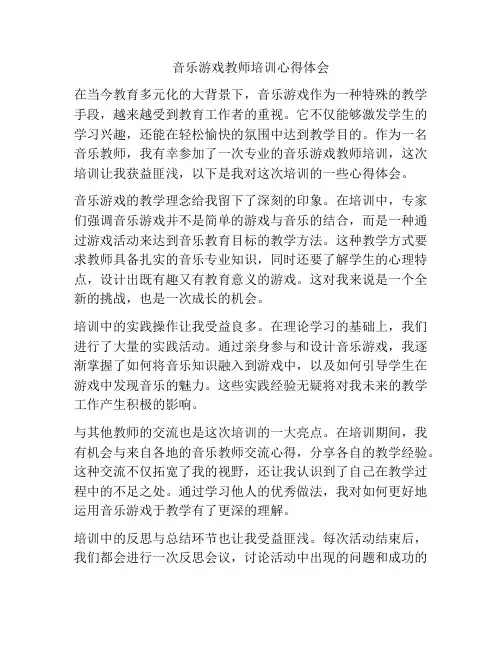 音乐游戏教师培训心得体会

在当今教育多元化的大背景下，音乐游戏作为一种特殊的教学手段，越来越受到教育工作者的重视。它不仅能够激发学生的学习兴趣，还能在轻松愉快的氛围中达到教学目的。作为一名音乐教师，我有幸参加了一次专业的音乐游戏教师培训，这次培训让我获益匪浅，以下是我对这次培训的一些心得体会。

音乐游戏的教学理念给我留下了深刻的印象。在培训中，专家们强调音乐游戏并不是简单的游戏与音乐的结合，而是一种通过游戏活动来达到音乐教育目标的教学方法。这种教学方式要求教师具备扎实的音乐专业知识，同时还要了解学生的心理特点，设计出既有趣又有教育意义的游戏。这对我来说是一个全新的挑战，也是一次成长的机会。

培训中的实践操作让我受益良多。在理论学习的基础上，我们进行了大量的实践活动。通过亲身参与和设计音乐游戏，我逐渐掌握了如何将音乐知识融入到游戏中，以及如何引导学生在游戏中发现音乐的魅力。这些实践经验无疑将对我未来的教学工作产生积极的影响。

与其他教师的交流也是这次培训的一大亮点。在培训期间，我有机会与来自各地的音乐教师交流心得，分享各自的教学经验。这种交流不仅拓宽了我的视野，还让我认识到了自己在教学过程中的不足之处。通过学习他人的优秀做法，我对如何更好地运用音乐游戏于教学有了更深的理解。

培训中的反思与总结环节也让我受益匪浅。每次活动结束后，我们都会进行一次反思会议，讨论活动中出现的问题和成功的